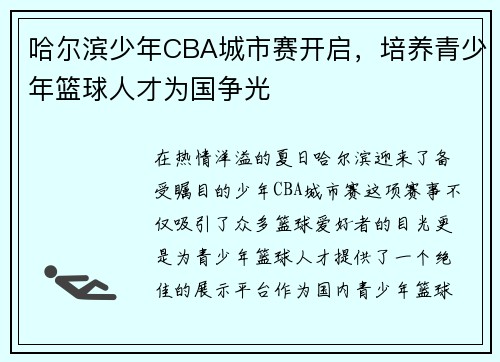 哈尔滨少年CBA城市赛开启，培养青少年篮球人才为国争光

在热情洋溢的夏日哈尔滨迎来了备受瞩目的少年CBA城市赛这项赛事不仅吸引了众多篮球爱好者的目光更是为青少年篮球人才提供了一个绝佳的展示平台作为国内青少年篮球